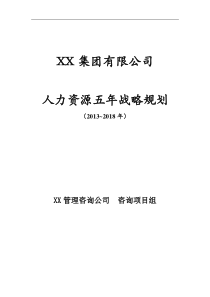 XX 集团有限公司

人力资源五年战略规划

（2013-2018 年）

XX 管理咨询公司　咨询项目组